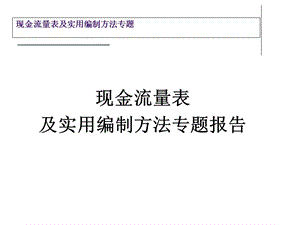 现金流量表及实用编制方法专题

现金流量表
及实用编制方法专题报告